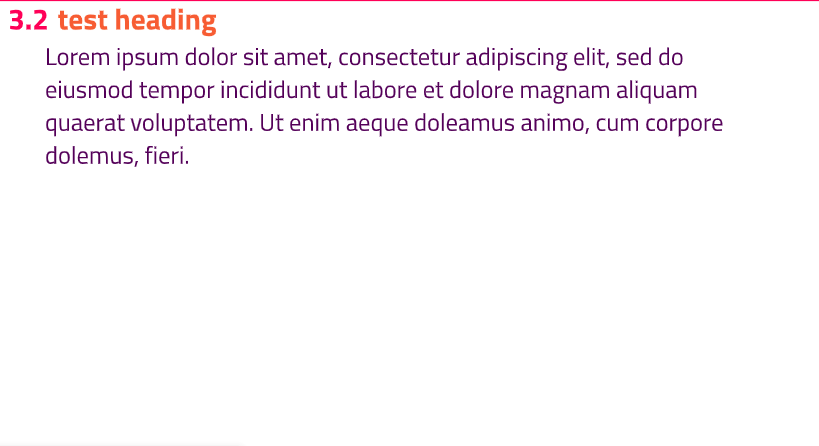 3.2 test heading

Lorem ipsum dolor sit amet, consectetur adipiscing elit, sed do eiusmod tempor incididunt ut labore et dolore magnam aliquam quaerat voluptatem. Ut enim aeque doleamus animo, cum corpore dolemus, fieri.